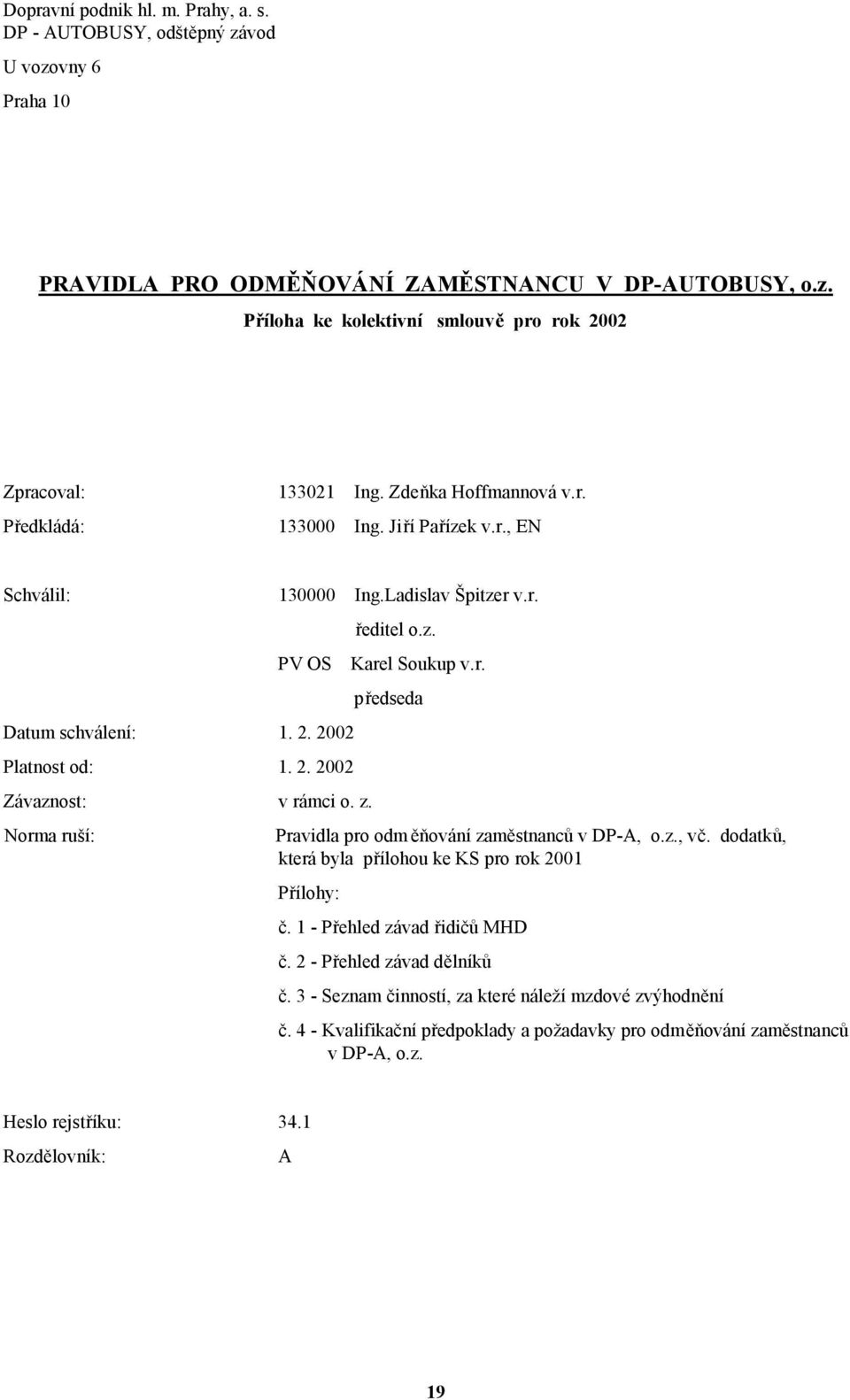 Dopravní podnik hl. m. Prahy, a. s.
DP - AUTOBUSY, odštěpný závod
U vozovny 6
Praha 10

PRAVIDLA PRO ODMĚŇOVÁNÍ ZAMĚSTNANCU V DP-AUTOBUSY, o.z.
Příloha ke kolektivní smlouvě pro rok 2002

Zpracoval: 133021 Ing. Zdeňka Hoffmannová v.r.
Předkládá: 133000 Ing. Jiří Pařízek v.r., EN

Schválil: 130000 Ing.Ladislav Špitzer v.r.
ředitel o.z.
PV OS Karel Soukup v.r.
předseda
Datum schválení: 1. 2. 2002
Platnost od: 1. 2. 2002
Závaznost: v rámci o. z.
Norma ruší: Pravidla pro odměňování zaměstnanců v DP-A, o.z., vč. dodatků, která byla přílohou ke KS pro rok 2001
Přílohy:
č. 1 - Přehled závad řidičů MHD
č. 2 - Přehled závad dělníků
č. 3 - Seznam činností, za které náleží mzdové zvýhodnění
č. 4 - Kvalifikační předpoklady a požadavky pro odměňování zaměstnanců v DP-A, o.z.

Heslo rejstříku: 34.1
Rozdělovník: A

19